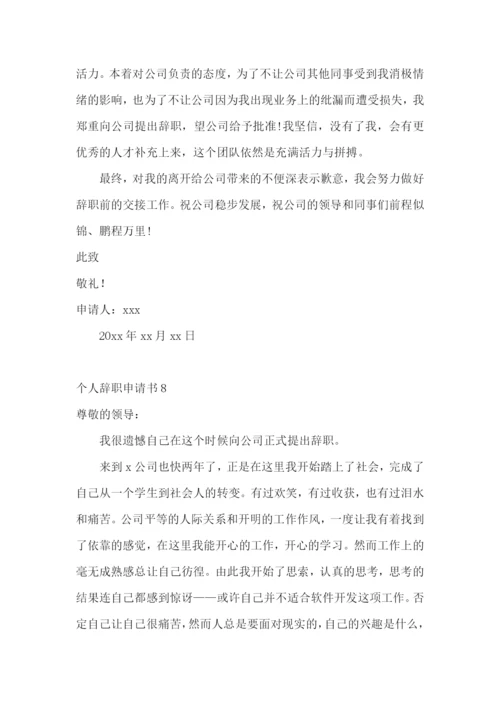 活力。本着对公司负责的态度，为了不让公司其他同事受到我消极情绪的影响，也为了不让公司因为我出现业务上的纰漏而遭受损失，我郑重向公司提出辞职，望公司给予批准!我坚信，没有了我，会有更优秀的人才补充上来，这个团队依然是充满活力与拼搏。

最终，对我的离开给公司带来的不便深表示歉意，我会努力做好辞职前的交接工作。祝公司稳步发展，祝公司的领导和同事们前程似锦、鹏程万里！

此致

敬礼！

申请人：xxx

20xx 年 xx 月 xx 日

个人辞职申请书 8

尊敬的领导：

我很遗憾自己在这个时候向公司正式提出辞职。

来到 x 公司也快两年了，正是在这里我开始踏上了社会，完成了自己从一个学生到社会人的转变。有过欢笑，有过收获，也有过泪水和痛苦。公司平等的人际关系和开明的工作作风，一度让我有着找到了依靠的感觉，在这里我能开心的工作，开心的学习。然而工作上的毫无成熟感总让自己彷徨。由此我开始了思索，认真的思考，思考的结果连自己都感到惊讶——或许自己并不适合软件开发这项工作。否定自己让自己很痛苦，然而人总是要面对现实的，自己的兴趣是什么，